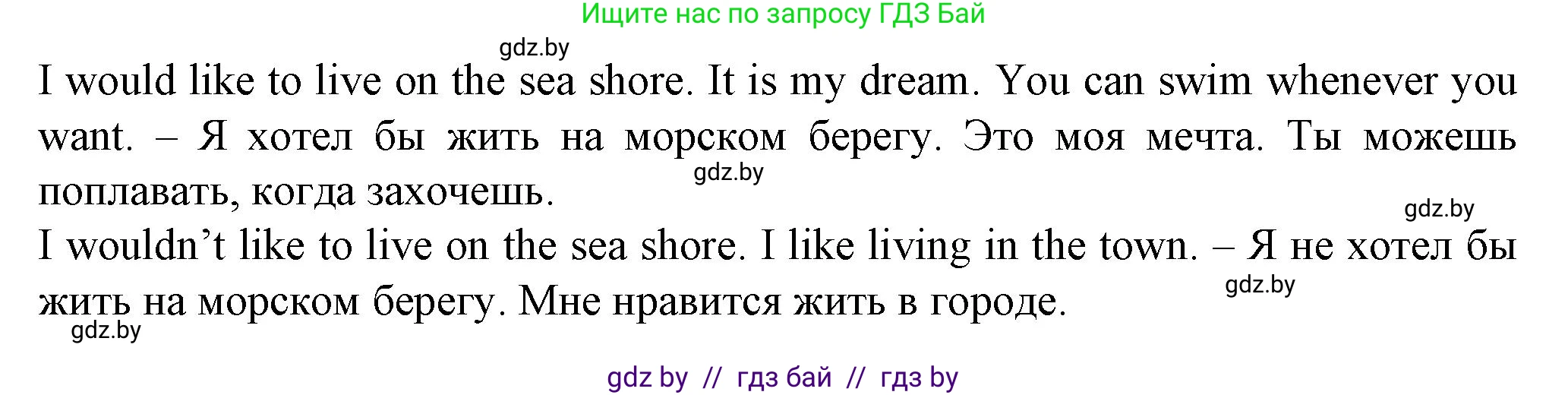 Ищите нас по запросу ГДЗ Бай

gdz.by

I would like to live on the sea shore. It is my dream. You can swim whenever you want. – Я хотел бы жить на морском берегу. Это моя мечта. Ты можешь поплавать, когда захочешь.

gdz.by

gdz.by

I wouldn’t like to live on the sea shore. I like living in the town. – Я не хотел бы жить на морском берегу. Мне нравится жить в городе.

gdz.by

gdz.by

gdz by // гдз бай // гдз by